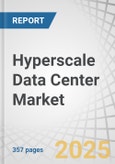 REPORT

Hyperscale Data Center Market

357 pages

2025